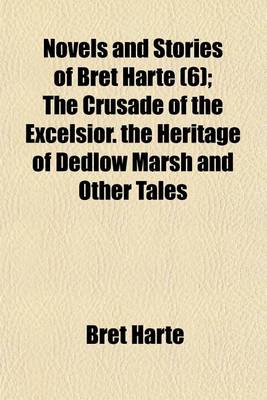 Novels and Stories of Bret Harte (6); The Crusade of the Excelsior. the Heritage of Dedlow Marsh and Other Tales

Bret Harte